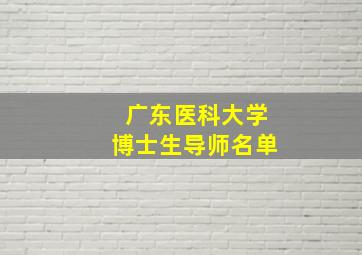 广东医科大学
博士生导师名单